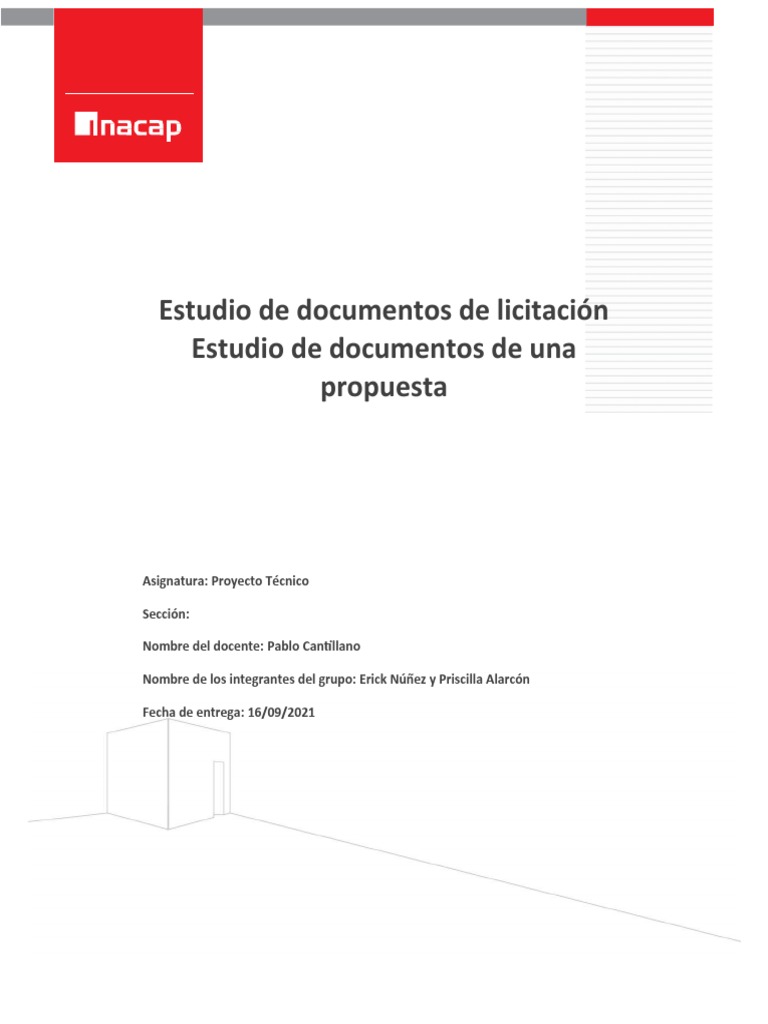 inacap

Estudio de documentos de licitación
Estudio de documentos de una propuesta

Asignatura: Proyecto Técnico

Sección:

Nombre del docente: Pablo Cantillano

Nombre de los integrantes del grupo: Erick Núñez y Priscilla Alarcón

Fecha de entrega: 16/09/2021